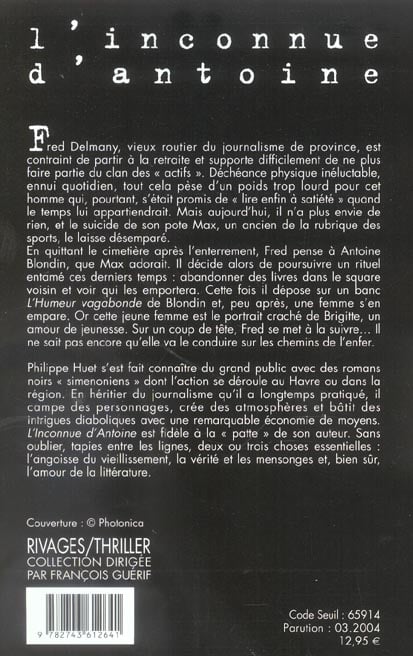 l'inconnue d'antoine

Fred Delmany, vieux routier du journalisme de province, est contraint de partir à la retraite et supporte difficilement de ne plus faire partie du clan des « actifs ». Déchéance physique inéluctable, ennui quotidien, tout cela pèse d'un poids trop lourd pour cet homme qui, pourtant, s'était promis de « lire enfin à satiété » quand le temps lui appartiendrait. Mais aujourd'hui, il n'a plus envie de rien, et le suicide de son pote Max, un ancien de la rubrique des sports, le laisse désemparé.
En quittant le cimetière après l'enterrement, Fred pense à Antoine Blondin, que Max adorait. Il décide alors de poursuivre un rituel entamé ces derniers temps : abandonner des livres dans le square voisin et voir qui les emportera. Cette fois il dépose sur un banc L'Humeur vagabonde de Blondin et, peu après, une femme s'en empare. Or cette jeune femme est le portrait craché de Brigitte, un amour de jeunesse. Sur un coup de tête, Fred se met à la suivre... Il ne sait pas encore qu'elle va le conduire sur les chemins de l'enfer.

Philippe Huet s'est fait connaître du grand public avec des romans noirs « simenoniens » dont l'action se déroule au Havre ou dans la région. En héritier du journalisme qu'il a longtemps pratiqué, il campe des personnages, crée des atmosphères et bâtit des intrigues diaboliques avec une remarquable économie de moyens. L'Inconnue d'Antoine est fidèle à la « patte » de son auteur. Sans oublier, tapies entre les lignes, deux ou trois choses essentielles : l'angoisse du vieillissement, la vérité et les mensonges et, bien sûr, l'amour de la littérature.

Couverture : © Photonica

RIVAGES/THRILLER
COLLECTION DIRIGÉE PAR FRANÇOIS GUÉRIF

9 782743 612641

Code Seuil : 65914
Parution : 03.2004
12,95 €